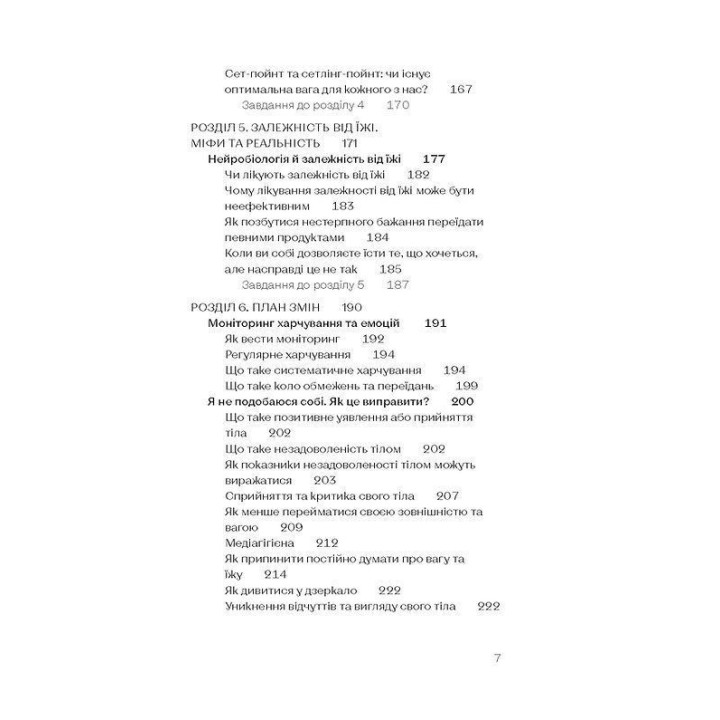 Сет-пойнт та сетлінг-пойнт: чи існує оптимальна вага для кожного з нас? 167

Завдання до розділу 4 170

РОЗДІЛ 5. ЗАЛЕЖНІСТЬ ВІД ЇЖІ. МІФИ ТА РЕАЛЬНІСТЬ 171

Нейробіологія й залежність від їжі 177

Чи лікують залежність від їжі 182

Чому лікування залежності від їжі може бути неефективним 183

Як позбутися нестерпного бажання переїдати певними продуктами 184

Коли ви собі дозволяєте їсти те, що хочеться, але насправді це не так 185

Завдання до розділу 5 187

РОЗДІЛ 6. ПЛАН ЗМІН 190

Моніторинг харчування та емоцій 191

Як вести моніторинг 192

Регулярне харчування 194

Що таке систематичне харчування 194

Що таке коло обмежень та переїдань 199

Я не подобаюся собі. Як це виправити? 200

Що таке позитивне уявлення або прийняття тіла 202

Що таке незадоволеність тілом 202

Як показники незадоволеності тілом можуть виражатися 203

Сприйняття та критика свого тіла 207

Як менше перейматися своєю зовнішністю та вагою 209

Медіагігієна 212

Як припинити постійно думати про вагу та їжу 214

Як дивитися у дзеркало 222

Уникнення відчуттів та вигляду свого тіла 222

7